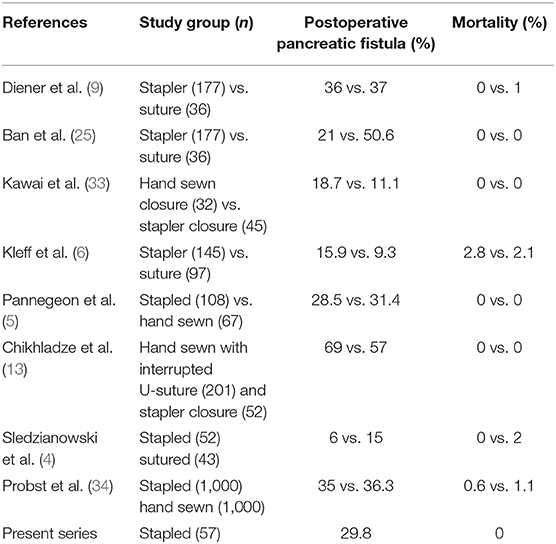 | References | Study group (*n*) | Postoperative pancreatic fistula (%) | Mortality (%) |
|---|---|---|---|
| Diener et al. (9) | Stapler (177) vs. suture (36) | 36 vs. 37 | 0 vs. 1 |
| Ban et al. (25) | Stapler (177) vs. suture (36) | 21 vs. 50.6 | 0 vs. 0 |
| Kawai et al. (33) | Hand sewn closure (32) vs. stapler closure (45) | 18.7 vs. 11.1 | 0 vs. 0 |
| Kleff et al. (6) | Stapler (145) vs. suture (97) | 15.9 vs. 9.3 | 2.8 vs. 2.1 |
| Pannegeon et al. (5) | Stapled (108) vs. hand sewn (67) | 28.5 vs. 31.4 | 0 vs. 0 |
| Chikhladze et al. (13) | Hand sewn with interrupted U-suture (201) and stapler closure (52) | 69 vs. 57 | 0 vs. 0 |
| Sledzianowski et al. (4) | Stapled (52) sutured (43) | 6 vs. 15 | 0 vs. 2 |
| Probst et al. (34) | Stapled (1,000) hand sewn (1,000) | 35 vs. 36.3 | 0.6 vs. 1.1 |
| Present series | Stapled (57) | 29.8 | 0 |